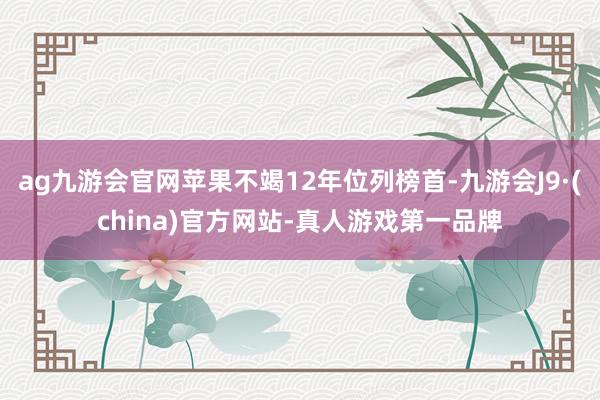 ag九游会官网苹果不竭12年位列榜首-九游会J9·(china)官方网站-真人游戏第一品牌